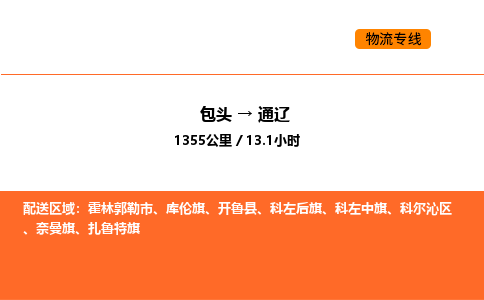 物流专线

包头 → 通辽

1355公里 / 13.1小时

配送区域：霍林郭勒市、库伦旗、开鲁县、科左后旗、科左中旗、科尔沁区、奈曼旗、扎鲁特旗